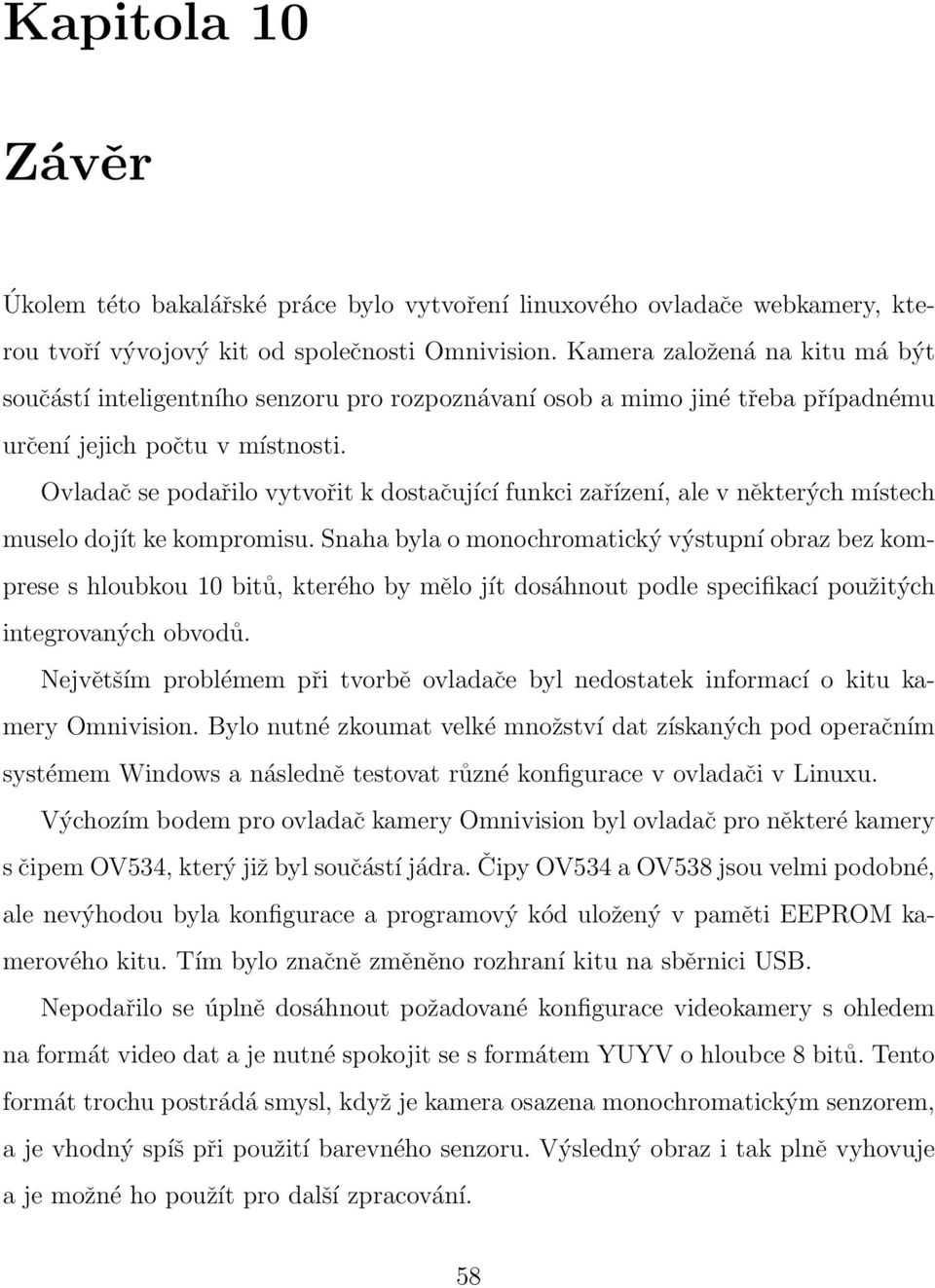 Kapitola 10

Závěr

Úkolem této bakalářské práce bylo vytvoření linuxového ovladače webkamery, kterou tvoří vývojový kit od společnosti Omnivision. Kamera založená na kitu má být součástí inteligentního senzoru pro rozpoznávaní osob a mimo jiné třeba případnému určení jejich počtu v místnosti.

Ovladač se podařilo vytvořit k dostačující funkci zařízení, ale v některých místech muselo dojít ke kompromisu. Snaha byla o monochromatický výstupní obraz bez komprese s hloubkou 10 bitů, kterého by mělo jít dosáhnout podle specifikací použitých integrovaných obvodů.

Největším problémem při tvorbě ovladače byl nedostatek informací o kitu kamery Omnivision. Bylo nutné zkoumat velké množství dat získaných pod operačním systémem Windows a následně testovat různé konfigurace v ovladači v Linuxu.

Výchozím bodem pro ovladač kamery Omnivision byl ovladač pro některé kamery s čipem OV534, který již byl součástí jádra. Čipy OV534 a OV538 jsou velmi podobné, ale nevýhodou byla konfigurace a programový kód uložený v paměti EEPROM kamerového kitu. Tím bylo značně změněno rozhraní kitu na sběrnici USB.

Nepodařilo se úplně dosáhnout požadované konfigurace videokamery s ohledem na formát video dat a je nutné spokojit se s formátem YUYV o hloubce 8 bitů. Tento formát trochu postrádá smysl, když je kamera osazena monochromatickým senzorem, a je vhodný spíš při použití barevného senzoru. Výsledný obraz i tak plně vyhovuje a je možné ho použít pro další zpracování.

58